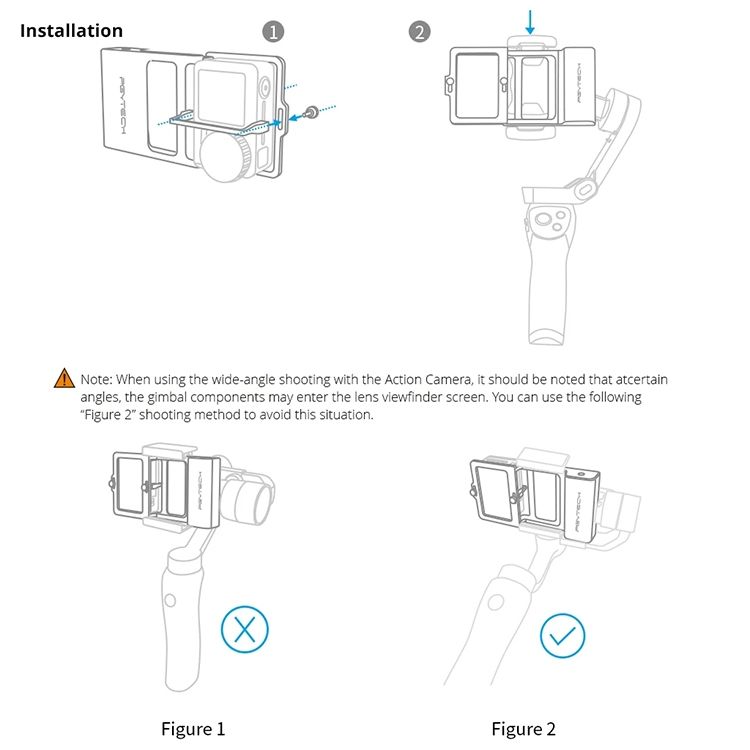 Installation

1

PGYTECH

2

PGYTECH

Note: When using the wide-angle shooting with the Action Camera, it should be noted that atcertain angles, the gimbal components may enter the lens viewfinder screen. You can use the following "Figure 2" shooting method to avoid this situation.

PGYTECH

PGYTECH

Figure 1

Figure 2